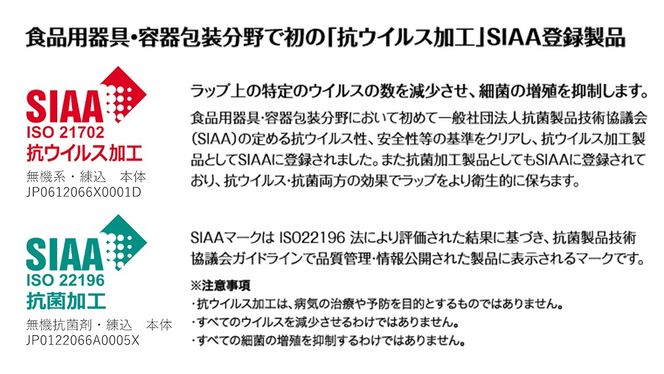 食品用器具・容器包装分野で初の「抗ウイルス加工」SIAA登録製品

SIAA
ISO 21702
抗ウイルス加工
無機系・練込　本体
JP0612066X0001D

ラップ上の特定のウイルスの数を減少させ、細菌の増殖を抑制します。

食品用器具・容器包装分野において初めて一般社団法人抗菌製品技術協議会(SIAA)の定める抗ウイルス性、安全性等の基準をクリアし、抗ウイルス加工製品としてSIAAに登録されました。また抗菌加工製品としてもSIAAに登録されており、抗ウイルス・抗菌両方の効果でラップをより衛生的に保ちます。

SIAA
ISO 22196
抗菌加工
無機抗菌剤・練込　本体
JP0122066A0005X

SIAAマークは ISO22196 法により評価された結果に基づき、抗菌製品技術協議会ガイドラインで品質管理・情報公開された製品に表示されるマークです。

※注意事項
・抗ウイルス加工は、病気の治療や予防を目的とするものではありません。
・すべてのウイルスを減少させるわけではありません。
・すべての細菌の増殖を抑制するわけではありません。